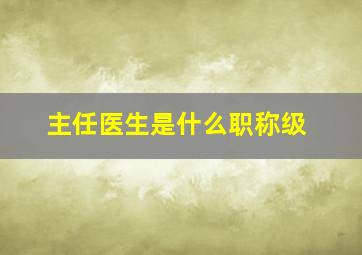 主任医生是什么职称级